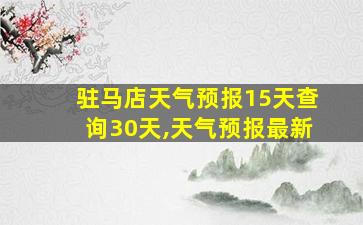 驻马店天气预报15天查询30天,天气预报最新